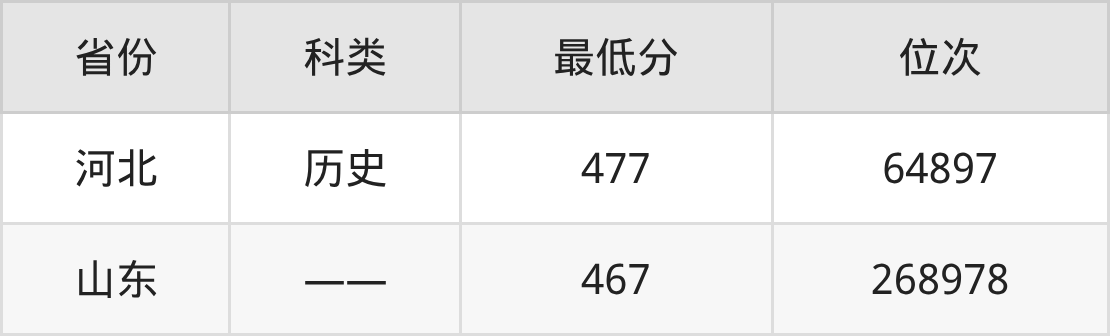 | 省份 | 科类 | 最低分 | 位次 |
|---|---|---|---|
| 河北 | 历史 | 477 | 64897 |
| 山东 | —— | 467 | 268978 |